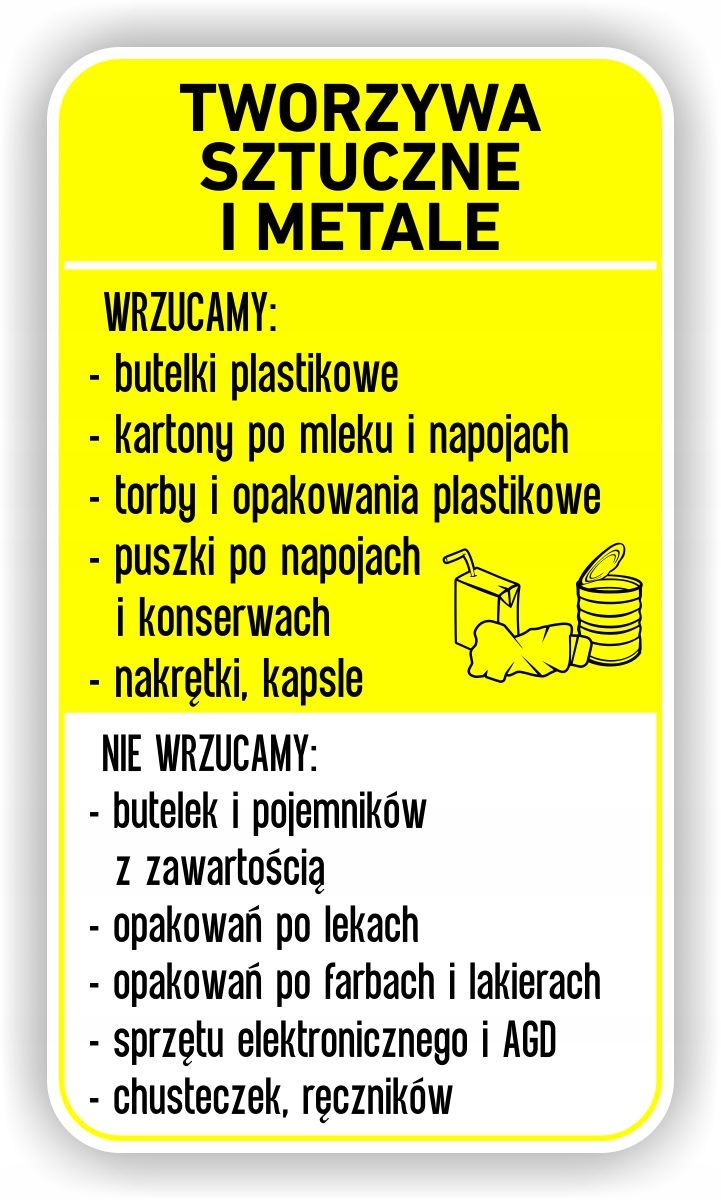 TWORZYWA SZTUCZNE I METALE

WRZUCAMY:
- butelki plastikowe
- kartony po mleku i napojach
- torby i opakowania plastikowe
- puszki po napojach i konserwach
- nakrętki, kapsle

NIE WRZUCAMY:
- butelek i pojemników z zawartością
- opakowań po lekach
- opakowań po farbach i lakierach
- sprzętu elektronicznego i AGD
- chusteczek, ręczników